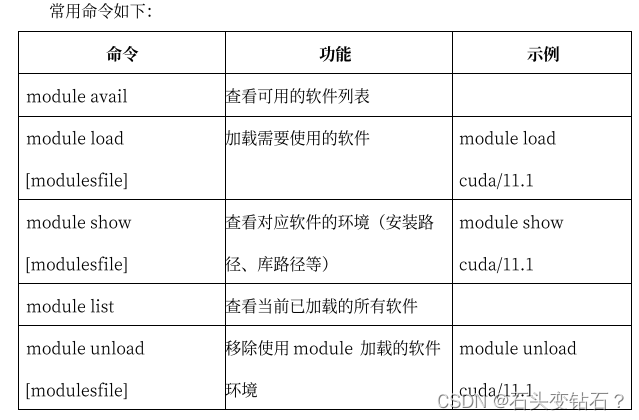 常用命令如下：

| 命令 | 功能 | 示例 |
|---|---|---|
| module avail | 查看可用的软件列表 | |
| module load [modulesfile] | 加载需要使用的软件 | module load cuda/11.1 |
| module show [modulesfile] | 查看对应软件的环境（安装路径、库路径等） | module show cuda/11.1 |
| module list | 查看当前已加载的所有软件 | |
| module unload [modulesfile] | 移除使用 module 加载的软件环境 | module unload cuda/11.1 |

CSDN @石头变钻石？